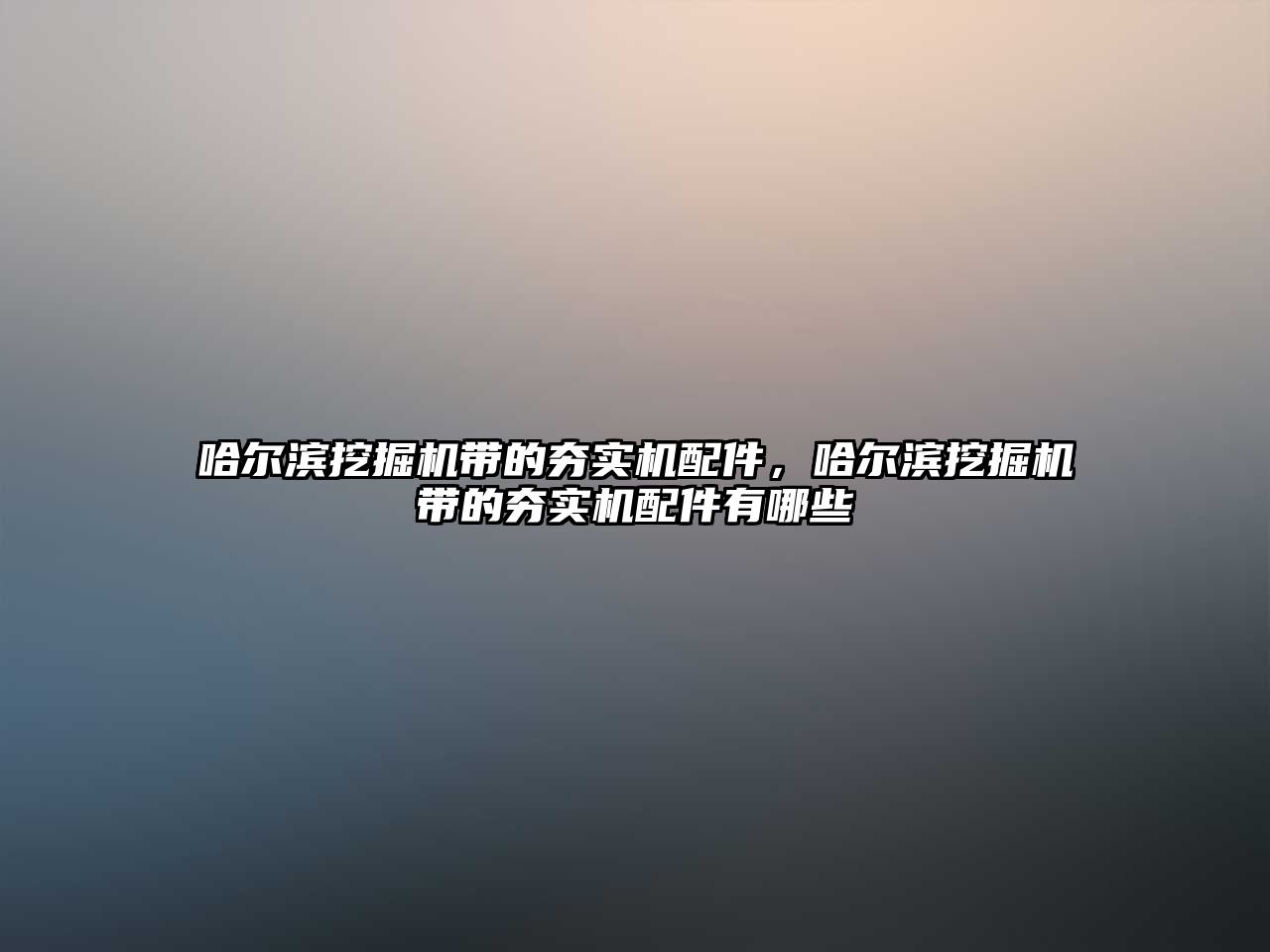 哈尔滨挖掘机带的夯实机配件，哈尔滨挖掘机带的夯实机配件有哪些